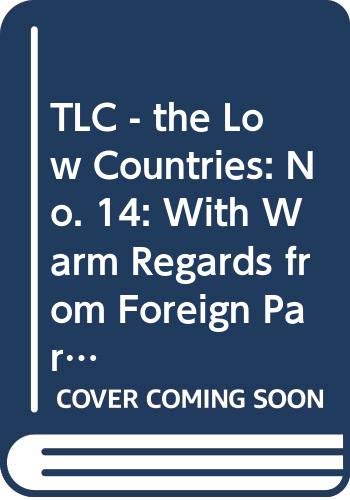 TLC - the Low Countries: No. 14: With Warm Regards from Foreign Par…

COVER COMING SOON